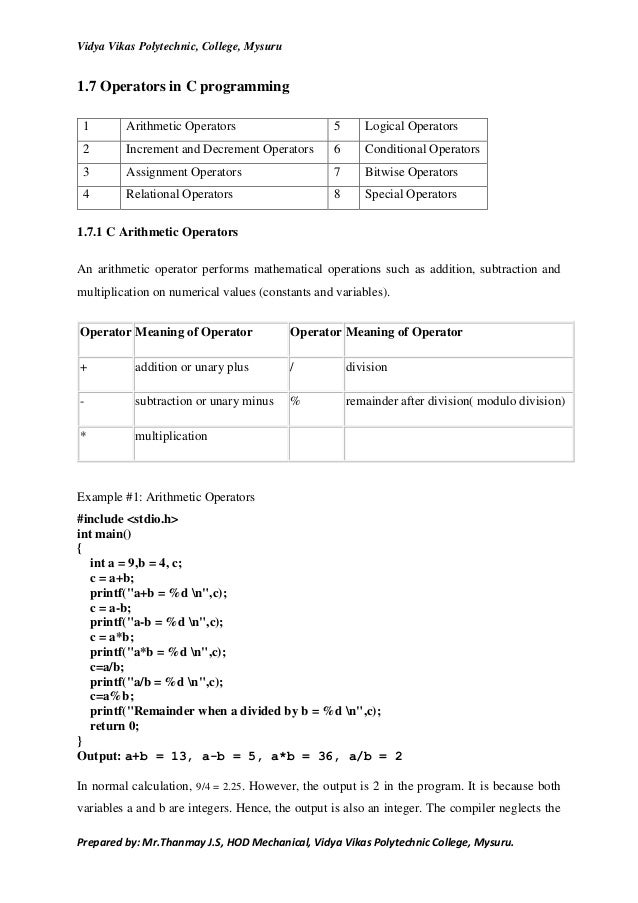 Vidya Vikas Polytechnic, College, Mysuru

1.7 Operators in C programming

| 1 | Arithmetic Operators | 5 | Logical Operators |
|---|---|---|---|
| 2 | Increment and Decrement Operators | 6 | Conditional Operators |
| 3 | Assignment Operators | 7 | Bitwise Operators |
| 4 | Relational Operators | 8 | Special Operators |

1.7.1 C Arithmetic Operators

An arithmetic operator performs mathematical operations such as addition, subtraction and multiplication on numerical values (constants and variables).

| Operator | Meaning of Operator | Operator | Meaning of Operator |
|---|---|---|---|
| + | addition or unary plus | / | division |
| - | subtraction or unary minus | % | remainder after division( modulo division) |
| * | multiplication | | |

Example #1: Arithmetic Operators
#include <stdio.h>
int main()
{
int a = 9,b = 4, c;
c = a+b;
printf("a+b = %d \n",c);
c = a-b;
printf("a-b = %d \n",c);
c = a*b;
printf("a*b = %d \n",c);
c=a/b;
printf("a/b = %d \n",c);
c=a%b;
printf("Remainder when a divided by b = %d \n",c);
return 0;
}
Output: a+b = 13, a-b = 5, a*b = 36, a/b = 2

In normal calculation, 9/4 = 2.25. However, the output is 2 in the program. It is because both variables a and b are integers. Hence, the output is also an integer. The compiler neglects the

Prepared by: Mr.Thanmay J.S, HOD Mechanical, Vidya Vikas Polytechnic College, Mysuru.